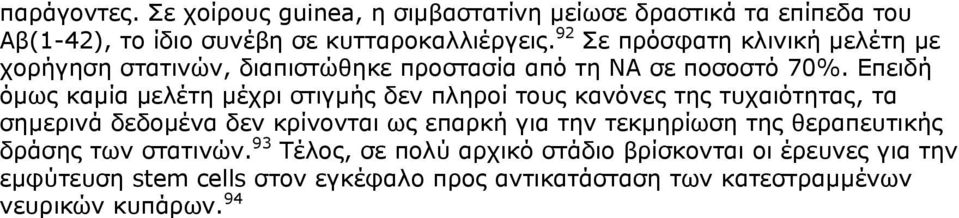 παράγοντες. Σε χοίρους guinea, η σιμβαστατίνη μείωσε δραστικά τα επίπεδα του Αβ(1-42), το ίδιο συνέβη σε κυτταροκαλλιέργειες.$^{92}$ Σε πρόσφατη κλινική μελέτη με χορήγηση στατινών, διαπιστώθηκε προστασία από τη ΝΑ σε ποσοστό 70%. Επειδή όμως καμία μελέτη μέχρι στιγμής δεν πληροί τους κανόνες της τυχαιότητας, τα σημερινά δεδομένα δεν κρίνονται ως επαρκή για την τεκμηρίωση της θεραπευτικής δράσης των στατινών.$^{93}$ Τέλος, σε πολύ αρχικό στάδιο βρίσκονται οι έρευνες για την εμφύτευση stem cells στον εγκέφαλο προς αντικατάσταση των κατεστραμμένων νευρικών κυπάρων.$^{94}$